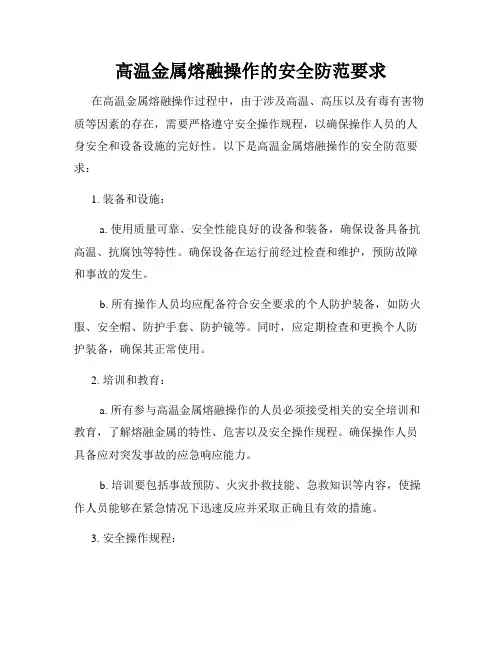 高温金属熔融操作的安全防范要求

在高温金属熔融操作过程中，由于涉及高温、高压以及有毒有害物质等因素的存在，需要严格遵守安全操作规程，以确保操作人员的人身安全和设备设施的完好性。以下是高温金属熔融操作的安全防范要求：

1. 装备和设施：

a. 使用质量可靠、安全性能良好的设备和装备，确保设备具备抗高温、抗腐蚀等特性。确保设备在运行前经过检查和维护，预防故障和事故的发生。

b. 所有操作人员均应配备符合安全要求的个人防护装备，如防火服、安全帽、防护手套、防护镜等。同时，应定期检查和更换个人防护装备，确保其正常使用。

2. 培训和教育：

a. 所有参与高温金属熔融操作的人员必须接受相关的安全培训和教育，了解熔融金属的特性、危害以及安全操作规程。确保操作人员具备应对突发事故的应急响应能力。

b. 培训要包括事故预防、火灾扑救技能、急救知识等内容，使操作人员能够在紧急情况下迅速反应并采取正确且有效的措施。

3. 安全操作规程：